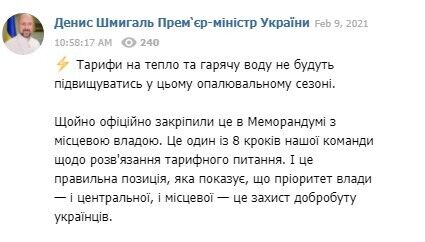 Денис Шмигаль Прем`єр-міністр України Feb 9, 2021
10:58:17 AM 240

⚡ Тарифи на тепло та гарячу воду не будуть підвищуватись у цьому опалювальному сезоні.

Щойно офіційно закріпили це в Меморандумі з місцевою владою. Це один із 8 кроків нашої команди щодо розв'язання тарифного питання. І це правильна позиція, яка показує, що пріоритет влади — і центральної, і місцевої — це захист добробуту українців.